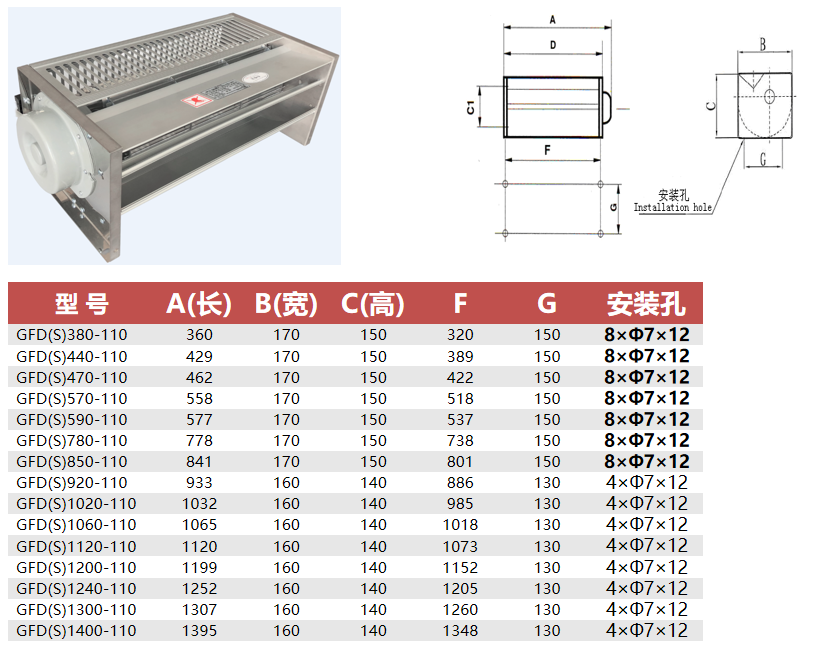 A
D
C1
F
G
B
C
G
安装孔
Installation hole

| 型 号 | A(长) | B(宽) | C(高) | F | G | 安装孔 |
|---|---|---|---|---|---|---|
| GFD(S)380-110 | 360 | 170 | 150 | 320 | 150 | 8×Φ7×12 |
| GFD(S)440-110 | 429 | 170 | 150 | 389 | 150 | 8×Φ7×12 |
| GFD(S)470-110 | 462 | 170 | 150 | 422 | 150 | 8×Φ7×12 |
| GFD(S)570-110 | 558 | 170 | 150 | 518 | 150 | 8×Φ7×12 |
| GFD(S)590-110 | 577 | 170 | 150 | 537 | 150 | 8×Φ7×12 |
| GFD(S)780-110 | 778 | 170 | 150 | 738 | 150 | 8×Φ7×12 |
| GFD(S)850-110 | 841 | 170 | 150 | 801 | 150 | 8×Φ7×12 |
| GFD(S)920-110 | 933 | 160 | 140 | 886 | 130 | 4×Φ7×12 |
| GFD(S)1020-110 | 1032 | 160 | 140 | 985 | 130 | 4×Φ7×12 |
| GFD(S)1060-110 | 1065 | 160 | 140 | 1018 | 130 | 4×Φ7×12 |
| GFD(S)1120-110 | 1120 | 160 | 140 | 1073 | 130 | 4×Φ7×12 |
| GFD(S)1200-110 | 1199 | 160 | 140 | 1152 | 130 | 4×Φ7×12 |
| GFD(S)1240-110 | 1252 | 160 | 140 | 1205 | 130 | 4×Φ7×12 |
| GFD(S)1300-110 | 1307 | 160 | 140 | 1260 | 130 | 4×Φ7×12 |
| GFD(S)1400-110 | 1395 | 160 | 140 | 1348 | 130 | 4×Φ7×12 |